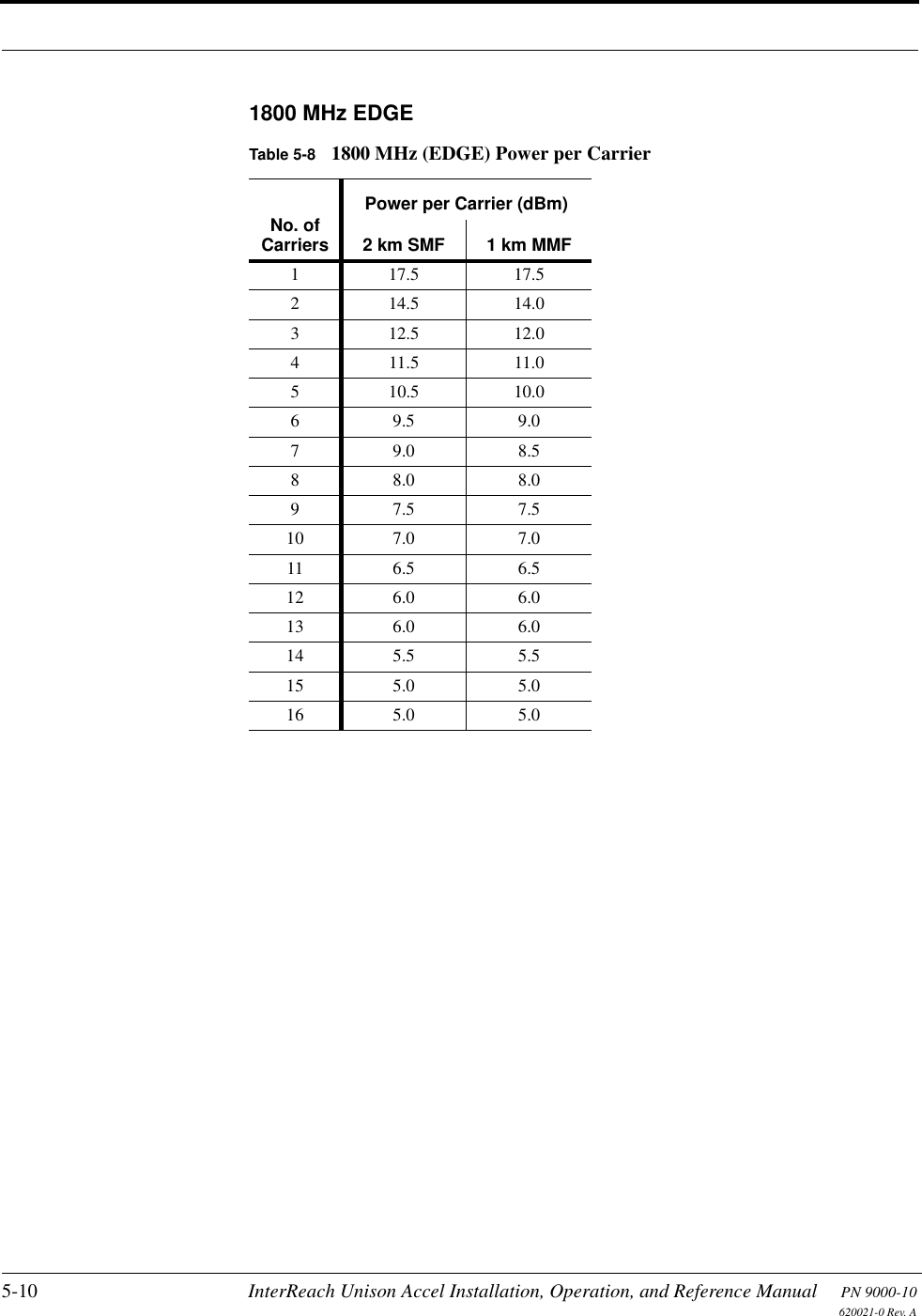 1800 MHz EDGE

Table 5-8 1800 MHz (EDGE) Power per Carrier

| No. of Carriers | Power per Carrier (dBm) 2 km SMF | Power per Carrier (dBm) 1 km MMF |
|---|---|---|
| 1 | 17.5 | 17.5 |
| 2 | 14.5 | 14.0 |
| 3 | 12.5 | 12.0 |
| 4 | 11.5 | 11.0 |
| 5 | 10.5 | 10.0 |
| 6 | 9.5 | 9.0 |
| 7 | 9.0 | 8.5 |
| 8 | 8.0 | 8.0 |
| 9 | 7.5 | 7.5 |
| 10 | 7.0 | 7.0 |
| 11 | 6.5 | 6.5 |
| 12 | 6.0 | 6.0 |
| 13 | 6.0 | 6.0 |
| 14 | 5.5 | 5.5 |
| 15 | 5.0 | 5.0 |
| 16 | 5.0 | 5.0 |

5-10 InterReach Unison Accel Installation, Operation, and Reference Manual PN 9000-10
620021-0 Rev. A